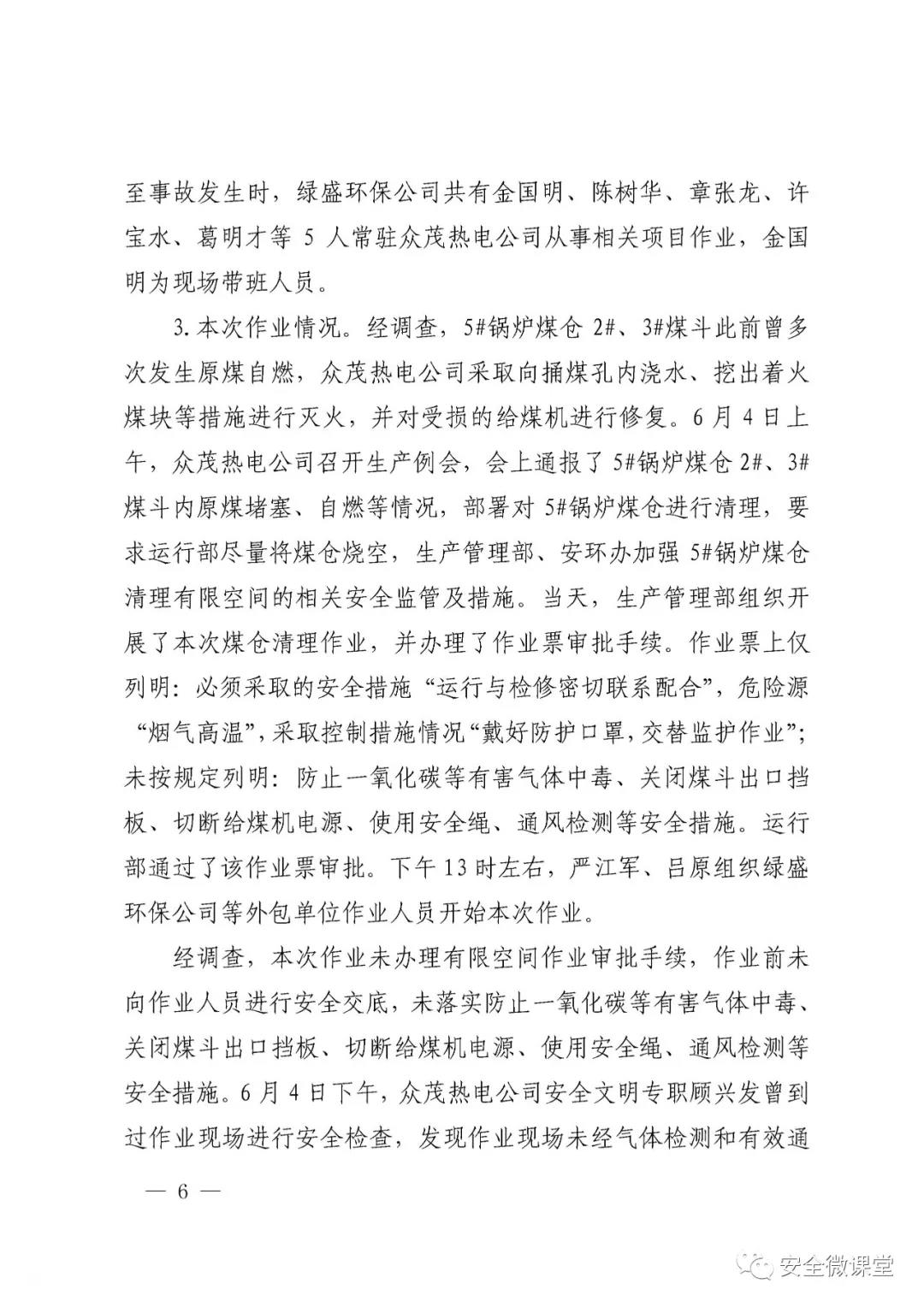 至事故发生时，绿盛环保公司共有金国明、陈树华、章张龙、许宝水、葛明才等 5 人常驻众茂热电公司从事相关项目作业，金国明为现场带班人员。

3. 本次作业情况。经调查，5#锅炉煤仓 2#、3#煤斗此前曾多次发生原煤自燃，众茂热电公司采取向捅煤孔内浇水、挖出着火煤块等措施进行灭火，并对受损的给煤机进行修复。6 月 4 日上午，众茂热电公司召开生产例会，会上通报了 5#锅炉煤仓 2#、3#煤斗内原煤堵塞、自燃等情况，部署对 5#锅炉煤仓进行清理，要求运行部尽量将煤仓烧空，生产管理部、安环办加强 5#锅炉煤仓清理有限空间的相关安全监管及措施。当天，生产管理部组织开展了本次煤仓清理作业，并办理了作业票审批手续。作业票上仅列明：必须采取的安全措施“运行与检修密切联系配合”，危险源“烟气高温”，采取控制措施情况“戴好防护口罩，交替监护作业”；未按规定列明：防止一氧化碳等有害气体中毒、关闭煤斗出口挡板、切断给煤机电源、使用安全绳、通风检测等安全措施。运行部通过了该作业票审批。下午 13 时左右，严江军、吕原组织绿盛环保公司等外包单位作业人员开始本次作业。

经调查，本次作业未办理有限空间作业审批手续，作业前未向作业人员进行安全交底，未落实防止一氧化碳等有害气体中毒、关闭煤斗出口挡板、切断给煤机电源、使用安全绳、通风检测等安全措施。6 月 4 日下午，众茂热电公司安全文明专职顾兴发曾到过作业现场进行安全检查，发现作业现场未经气体检测和有效通

— 6 —

安全微课堂